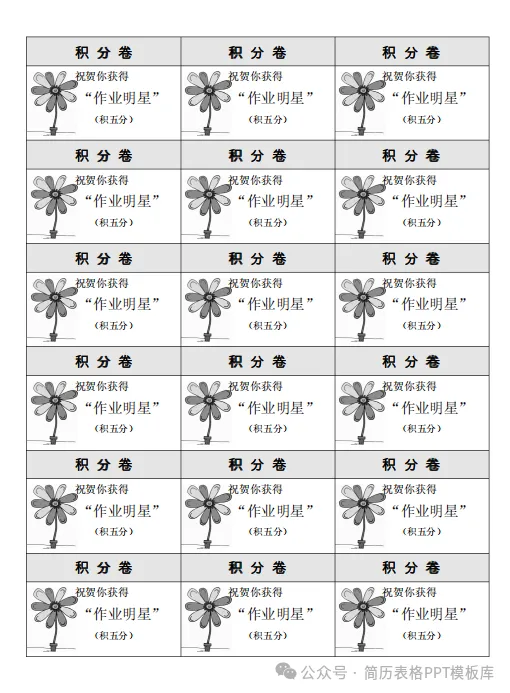 | 积 分 卷 | 积 分 卷 | 积 分 卷 |
|---|---|---|
| 祝贺你获得 “作业明星” （积五分） | 祝贺你获得 “作业明星” （积五分） | 祝贺你获得 “作业明星” （积五分） |
| 积 分 卷 | 积 分 卷 | 积 分 卷 |
| 祝贺你获得 “作业明星” （积五分） | 祝贺你获得 “作业明星” （积五分） | 祝贺你获得 “作业明星” （积五分） |
| 积 分 卷 | 积 分 卷 | 积 分 卷 |
| 祝贺你获得 “作业明星” （积五分） | 祝贺你获得 “作业明星” （积五分） | 祝贺你获得 “作业明星” （积五分） |
| 积 分 卷 | 积 分 卷 | 积 分 卷 |
| 祝贺你获得 “作业明星” （积五分） | 祝贺你获得 “作业明星” （积五分） | 祝贺你获得 “作业明星” （积五分） |
| 积 分 卷 | 积 分 卷 | 积 分 卷 |
| 祝贺你获得 “作业明星” （积五分） | 祝贺你获得 “作业明星” （积五分） | 祝贺你获得 “作业明星” （积五分） |
| 积 分 卷 | 积 分 卷 | 积 分 卷 |
| 祝贺你获得 “作业明星” （积五分） | 祝贺你获得 “作业明星” （积五分） | 祝贺你获得 “作业明星” （积五分） |

公众号 · 简历表格PPT模板库